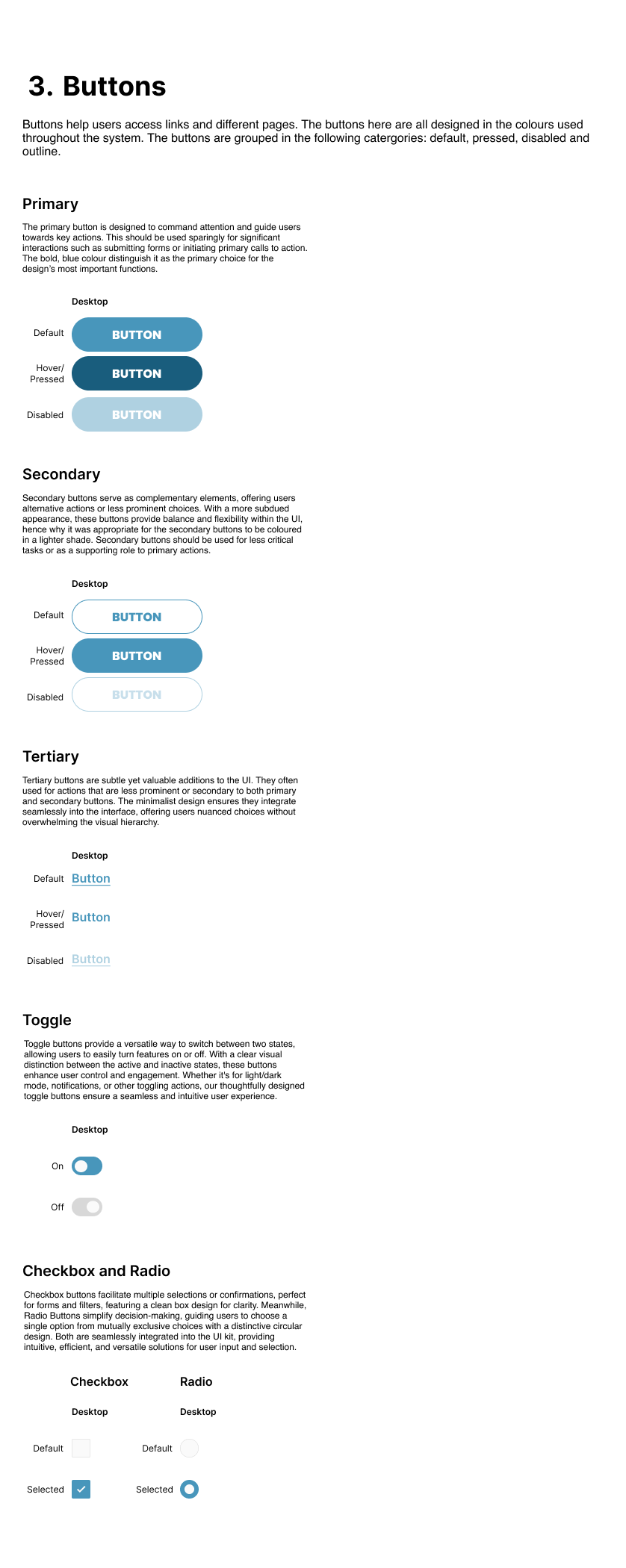 3. Buttons

Buttons help users access links and different pages. The buttons here are all designed in the colours used throughout the system. The buttons are grouped in the following catergories: default, pressed, disabled and outline.

Primary

The primary button is designed to command attention and guide users towards key actions. This should be used sparingly for significant interactions such as submitting forms or initiating primary calls to action. The bold, blue colour distinguish it as the primary choice for the design's most important functions.

Desktop

Default BUTTON

Hover/ Pressed BUTTON

Disabled BUTTON

Secondary

Secondary buttons serve as complementary elements, offering users alternative actions or less prominent choices. With a more subdued appearance, these buttons provide balance and flexibility within the UI, hence why it was appropriate for the secondary buttons to be coloured in a lighter shade. Secondary buttons should be used for less critical tasks or as a supporting role to primary actions.

Desktop

Default BUTTON

Hover/ Pressed BUTTON

Disabled BUTTON

Tertiary

Tertiary buttons are subtle yet valuable additions to the UI. They often used for actions that are less prominent or secondary to both primary and secondary buttons. The minimalist design ensures they integrate seamlessly into the interface, offering users nuanced choices without overwhelming the visual hierarchy.

Desktop

Default Button

Hover/ Pressed Button

Disabled Button

Toggle

Toggle buttons provide a versatile way to switch between two states, allowing users to easily turn features on or off. With a clear visual distinction between the active and inactive states, these buttons enhance user control and engagement. Whether it's for light/dark mode, notifications, or other toggling actions, our thoughtfully designed toggle buttons ensure a seamless and intuitive user experience.

Desktop

On

Off

Checkbox and Radio

Checkbox buttons facilitate multiple selections or confirmations, perfect for forms and filters, featuring a clean box design for clarity. Meanwhile, Radio Buttons simplify decision-making, guiding users to choose a single option from mutually exclusive choices with a distinctive circular design. Both are seamlessly integrated into the UI kit, providing intuitive, efficient, and versatile solutions for user input and selection.

Checkbox

Desktop

Default

Selected

Radio

Desktop

Default

Selected